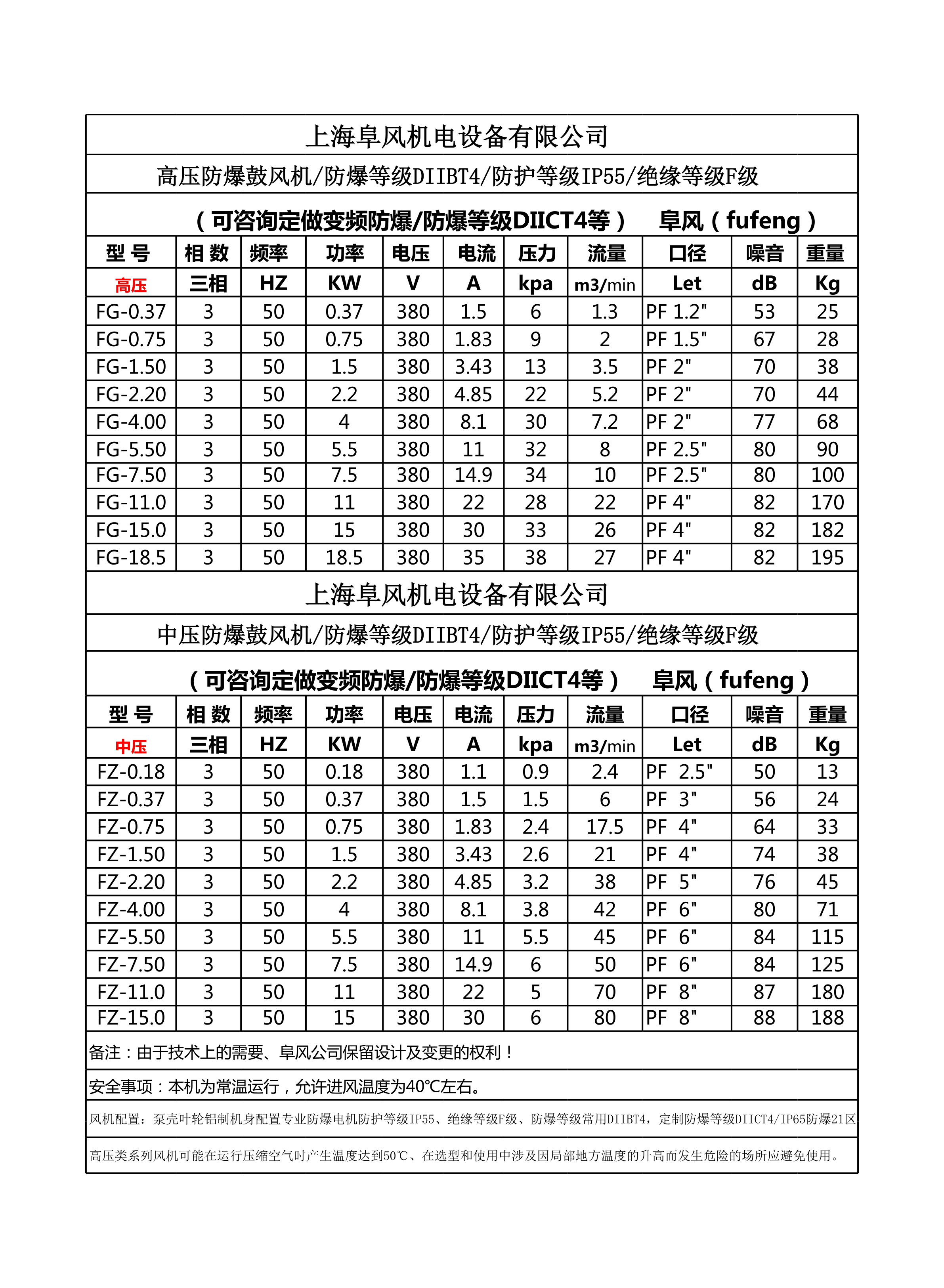 上海阜风机电设备有限公司

高压防爆鼓风机/防爆等级DIIBT4/防护等级IP55/绝缘等级F级

（可咨询定做变频防爆/防爆等级DIICT4等） 阜风（fufeng）

| 型 号 | 相 数 | 频率 | 功率 | 电压 | 电流 | 压力 | 流量 | 口径 | 噪音 | 重量 |
|---|---|---|---|---|---|---|---|---|---|---|
| 高压 | 三相 | HZ | KW | V | A | kpa | m3/min | Let | dB | Kg |
| FG-0.37 | 3 | 50 | 0.37 | 380 | 1.5 | 6 | 1.3 | PF 1.2" | 53 | 25 |
| FG-0.75 | 3 | 50 | 0.75 | 380 | 1.83 | 9 | 2 | PF 1.5" | 67 | 28 |
| FG-1.50 | 3 | 50 | 1.5 | 380 | 3.43 | 13 | 3.5 | PF 2" | 70 | 38 |
| FG-2.20 | 3 | 50 | 2.2 | 380 | 4.85 | 22 | 5.2 | PF 2" | 70 | 44 |
| FG-4.00 | 3 | 50 | 4 | 380 | 8.1 | 30 | 7.2 | PF 2" | 77 | 68 |
| FG-5.50 | 3 | 50 | 5.5 | 380 | 11 | 32 | 8 | PF 2.5" | 80 | 90 |
| FG-7.50 | 3 | 50 | 7.5 | 380 | 14.9 | 34 | 10 | PF 2.5" | 80 | 100 |
| FG-11.0 | 3 | 50 | 11 | 380 | 22 | 28 | 22 | PF 4" | 82 | 170 |
| FG-15.0 | 3 | 50 | 15 | 380 | 30 | 33 | 26 | PF 4" | 82 | 182 |
| FG-18.5 | 3 | 50 | 18.5 | 380 | 35 | 38 | 27 | PF 4" | 82 | 195 |

上海阜风机电设备有限公司

中压防爆鼓风机/防爆等级DIIBT4/防护等级IP55/绝缘等级F级

（可咨询定做变频防爆/防爆等级DIICT4等） 阜风（fufeng）

| 型 号 | 相 数 | 频率 | 功率 | 电压 | 电流 | 压力 | 流量 | 口径 | 噪音 | 重量 |
|---|---|---|---|---|---|---|---|---|---|---|
| 中压 | 三相 | HZ | KW | V | A | kpa | m3/min | Let | dB | Kg |
| FZ-0.18 | 3 | 50 | 0.18 | 380 | 1.1 | 0.9 | 2.4 | PF 2.5" | 50 | 13 |
| FZ-0.37 | 3 | 50 | 0.37 | 380 | 1.5 | 1.5 | 6 | PF 3" | 56 | 24 |
| FZ-0.75 | 3 | 50 | 0.75 | 380 | 1.83 | 2.4 | 17.5 | PF 4" | 64 | 33 |
| FZ-1.50 | 3 | 50 | 1.5 | 380 | 3.43 | 2.6 | 21 | PF 4" | 74 | 38 |
| FZ-2.20 | 3 | 50 | 2.2 | 380 | 4.85 | 3.2 | 38 | PF 5" | 76 | 45 |
| FZ-4.00 | 3 | 50 | 4 | 380 | 8.1 | 3.8 | 42 | PF 6" | 80 | 71 |
| FZ-5.50 | 3 | 50 | 5.5 | 380 | 11 | 5.5 | 45 | PF 6" | 84 | 115 |
| FZ-7.50 | 3 | 50 | 7.5 | 380 | 14.9 | 6 | 50 | PF 6" | 84 | 125 |
| FZ-11.0 | 3 | 50 | 11 | 380 | 22 | 5 | 70 | PF 8" | 87 | 180 |
| FZ-15.0 | 3 | 50 | 15 | 380 | 30 | 6 | 80 | PF 8" | 88 | 188 |

备注：由于技术上的需要、阜风公司保留设计及变更的权利！

安全事项：本机为常温运行，允许进风温度为40℃左右。

风机配置：泵壳叶轮铝制机身配置专业防爆电机防护等级IP55、绝缘等级F级、防爆等级常用DIIBT4，定制防爆等级DIICT4/IP65防爆21区

高压类系列风机可能在运行压缩空气时产生温度达到50℃、在选型和使用中涉及因局部地方温度的升高而发生危险的场所应避免使用。